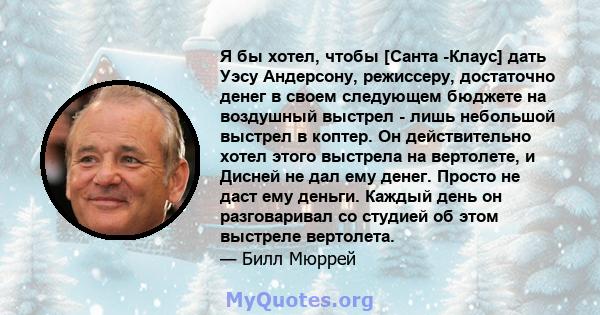 Я бы хотел, чтобы [Санта -Клаус] дать Уэсу Андерсону, режиссеру, достаточно денег в своем следующем бюджете на воздушный выстрел - лишь небольшой выстрел в коптер. Он действительно хотел этого выстрела на вертолете, и Дисней не дал ему денег. Просто не даст ему деньги. Каждый день он разговаривал со студией об этом выстреле вертолета.
— Билл Мюррей

MyQuotes.org